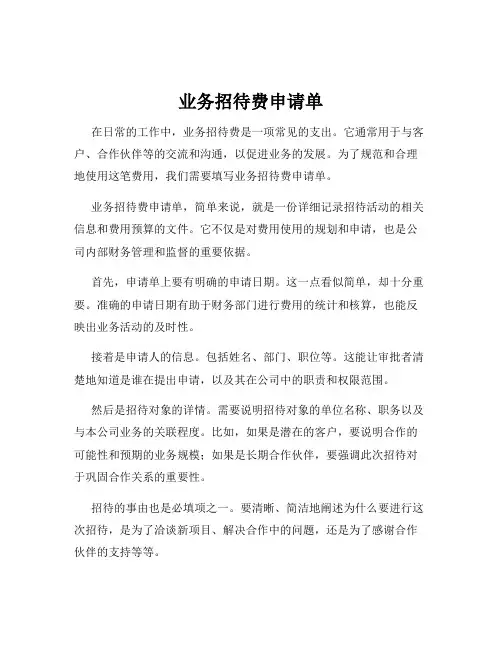 业务招待费申请单

在日常的工作中，业务招待费是一项常见的支出。它通常用于与客户、合作伙伴等的交流和沟通，以促进业务的发展。为了规范和合理地使用这笔费用，我们需要填写业务招待费申请单。

业务招待费申请单，简单来说，就是一份详细记录招待活动的相关信息和费用预算的文件。它不仅是对费用使用的规划和申请，也是公司内部财务管理和监督的重要依据。

首先，申请单上要有明确的申请日期。这一点看似简单，却十分重要。准确的申请日期有助于财务部门进行费用的统计和核算，也能反映出业务活动的及时性。

接着是申请人的信息。包括姓名、部门、职位等。这能让审批者清楚地知道是谁在提出申请，以及其在公司中的职责和权限范围。

然后是招待对象的详情。需要说明招待对象的单位名称、职务以及与本公司业务的关联程度。比如，如果是潜在的客户，要说明合作的可能性和预期的业务规模；如果是长期合作伙伴，要强调此次招待对于巩固合作关系的重要性。

招待的事由也是必填项之一。要清晰、简洁地阐述为什么要进行这次招待，是为了洽谈新项目、解决合作中的问题，还是为了感谢合作伙伴的支持等等。